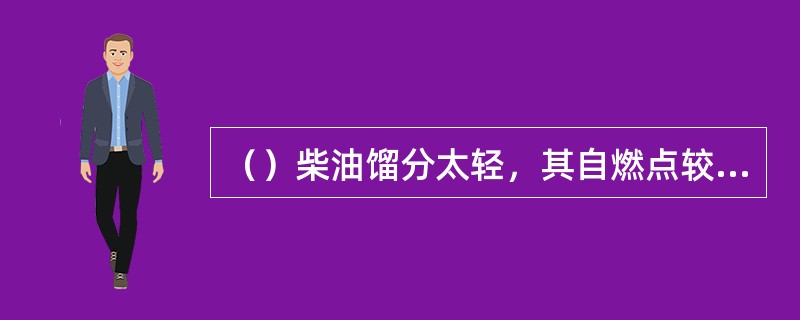 （）柴油馏分太轻，其自燃点较...